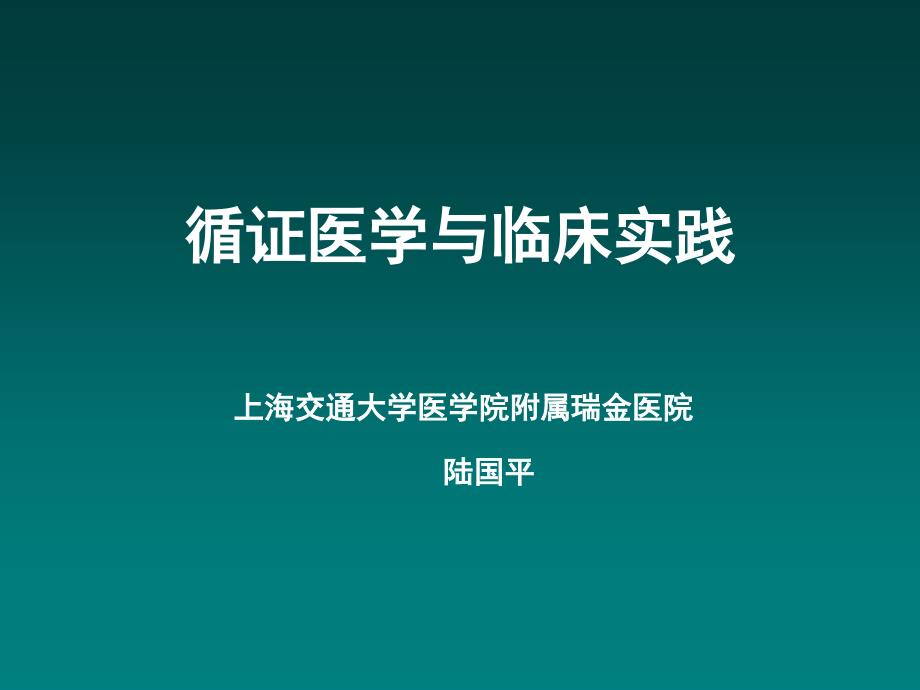 循证医学与临床实践

上海交通大学医学院附属瑞金医院

陆国平